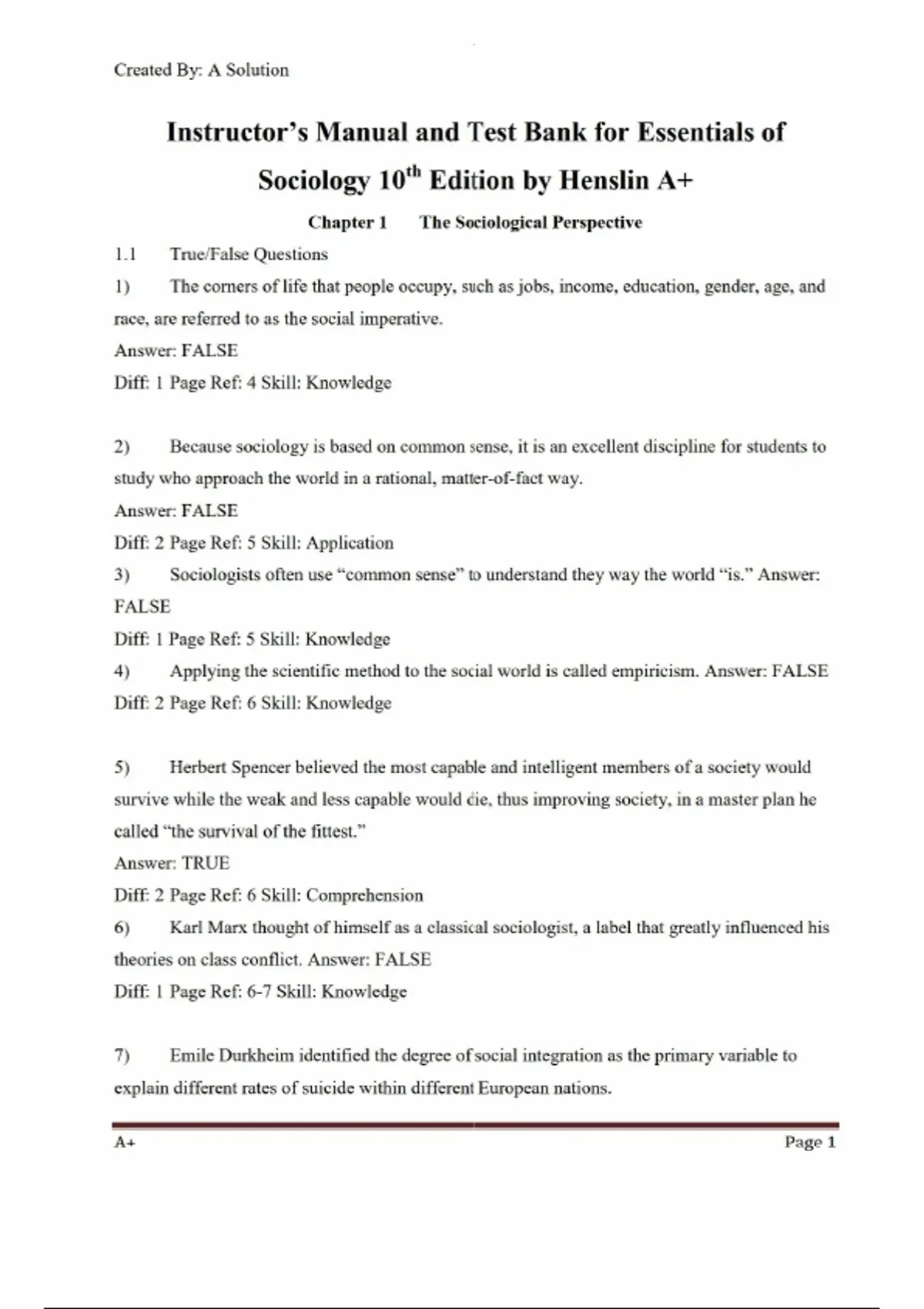 Created By: A Solution

Instructor's Manual and Test Bank for Essentials of Sociology 10$^{th}$ Edition by Henslin A+

Chapter 1 The Sociological Perspective

1.1 True/False Questions

1) The corners of life that people occupy, such as jobs, income, education, gender, age, and race, are referred to as the social imperative.
Answer: FALSE
Diff: 1 Page Ref: 4 Skill: Knowledge

2) Because sociology is based on common sense, it is an excellent discipline for students to study who approach the world in a rational, matter-of-fact way.
Answer: FALSE
Diff: 2 Page Ref: 5 Skill: Application

3) Sociologists often use "common sense" to understand they way the world "is." Answer: FALSE
Diff: 1 Page Ref: 5 Skill: Knowledge

4) Applying the scientific method to the social world is called empiricism. Answer: FALSE
Diff: 2 Page Ref: 6 Skill: Knowledge

5) Herbert Spencer believed the most capable and intelligent members of a society would survive while the weak and less capable would die, thus improving society, in a master plan he called "the survival of the fittest."
Answer: TRUE
Diff: 2 Page Ref: 6 Skill: Comprehension

6) Karl Marx thought of himself as a classical sociologist, a label that greatly influenced his theories on class conflict. Answer: FALSE
Diff: 1 Page Ref: 6-7 Skill: Knowledge

7) Emile Durkheim identified the degree of social integration as the primary variable to explain different rates of suicide within different European nations.

A+ Page 1